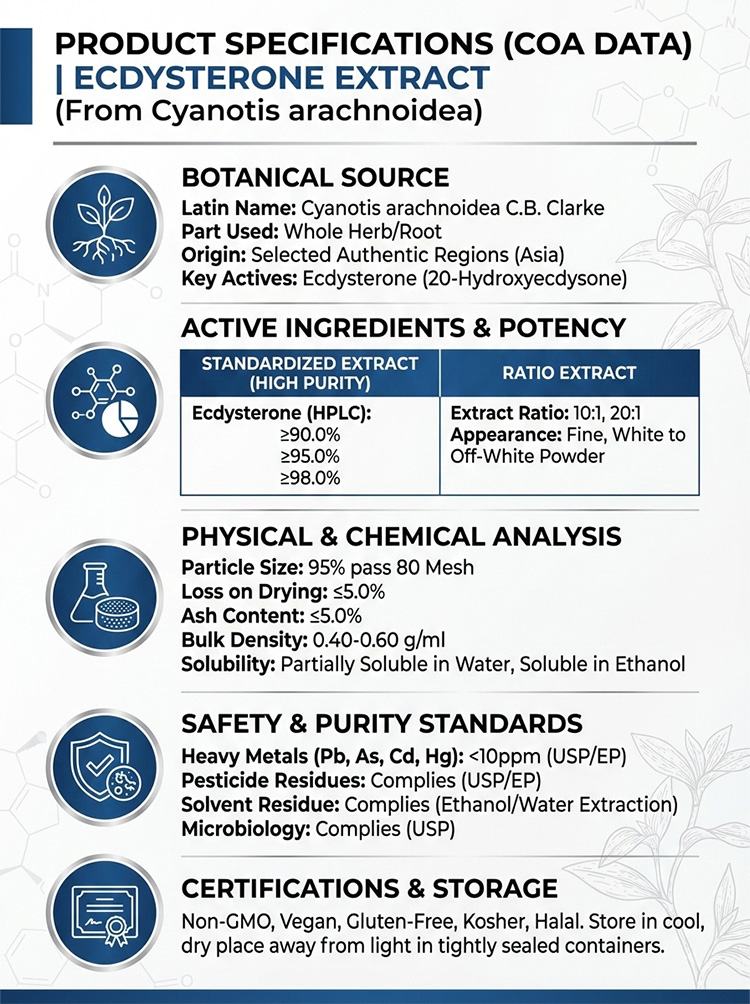 PRODUCT SPECIFICATIONS (COA DATA) | ECDYSTERONE EXTRACT
(From Cyanotis arachnoidea)

BOTANICAL SOURCE
Latin Name: Cyanotis arachnoidea C.B. Clarke
Part Used: Whole Herb/Root
Origin: Selected Authentic Regions (Asia)
Key Actives: Ecdysterone (20-Hydroxyecdysone)

ACTIVE INGREDIENTS & POTENCY

| STANDARDIZED EXTRACT (HIGH PURITY) | RATIO EXTRACT |
|---|---|
| Ecdysterone (HPLC): ≥90.0% ≥95.0% ≥98.0% | Extract Ratio: 10:1, 20:1 Appearance: Fine, White to Off-White Powder |

PHYSICAL & CHEMICAL ANALYSIS
Particle Size: 95% pass 80 Mesh
Loss on Drying: ≤5.0%
Ash Content: ≤5.0%
Bulk Density: 0.40-0.60 g/ml
Solubility: Partially Soluble in Water, Soluble in Ethanol

SAFETY & PURITY STANDARDS
Heavy Metals (Pb, As, Cd, Hg): <10ppm (USP/EP)
Pesticide Residues: Complies (USP/EP)
Solvent Residue: Complies (Ethanol/Water Extraction)
Microbiology: Complies (USP)

CERTIFICATIONS & STORAGE
Non-GMO, Vegan, Gluten-Free, Kosher, Halal. Store in cool, dry place away from light in tightly sealed containers.